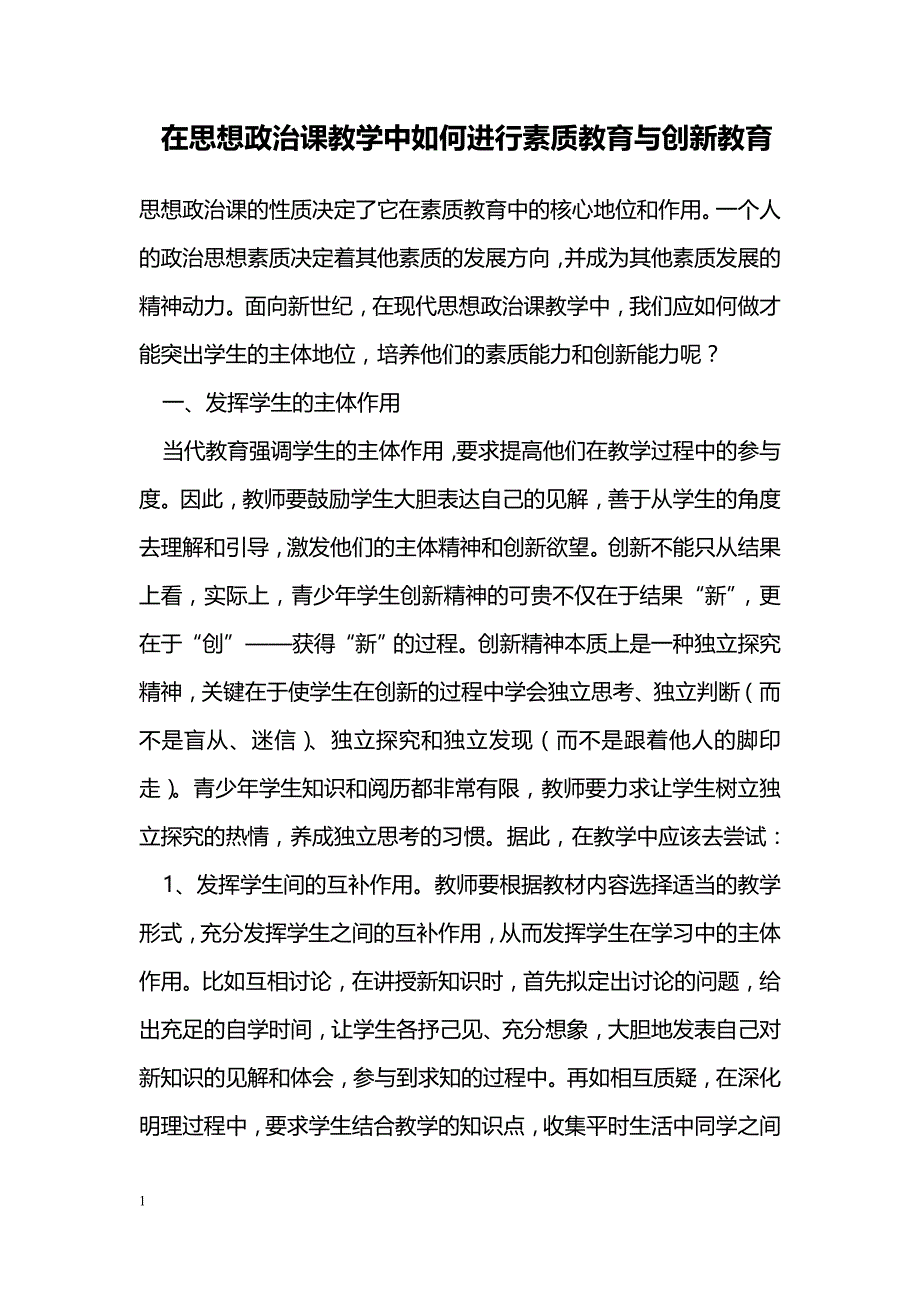 在思想政治课教学中如何进行素质教育与创新教育

思想政治课的性质决定了它在素质教育中的核心地位和作用。一个人的政治思想素质决定着其他素质的发展方向，并成为其他素质发展的精神动力。面向新世纪，在现代思想政治课教学中，我们应如何做才能突出学生的主体地位，培养他们的素质能力和创新能力呢？

一、发挥学生的主体作用

当代教育强调学生的主体作用，要求提高他们在教学过程中的参与度。因此，教师要鼓励学生大胆表达自己的见解，善于从学生的角度去理解和引导，激发他们的主体精神和创新欲望。创新不能只从结果上看，实际上，青少年学生创新精神的可贵不仅在于结果“新”，更在于“创”——获得“新”的过程。创新精神本质上是一种独立探究精神，关键在于使学生在创新的过程中学会独立思考、独立判断（而不是盲从、迷信）、独立探究和独立发现（而不是跟着他人的脚印走）。青少年学生知识和阅历都非常有限，教师要力求让学生树立独立探究的热情，养成独立思考的习惯。据此，在教学中应该去尝试：

1、发挥学生间的互补作用。教师要根据教材内容选择适当的教学形式，充分发挥学生之间的互补作用，从而发挥学生在学习中的主体作用。比如互相讨论，在讲授新知识时，首先拟定出讨论的问题，给出充足的自学时间，让学生各抒己见、充分想象，大胆地发表自己对新知识的见解和体会，参与到求知的过程中。再如相互质疑，在深化明理过程中，要求学生结合教学的知识点，收集平时生活中同学之间

1